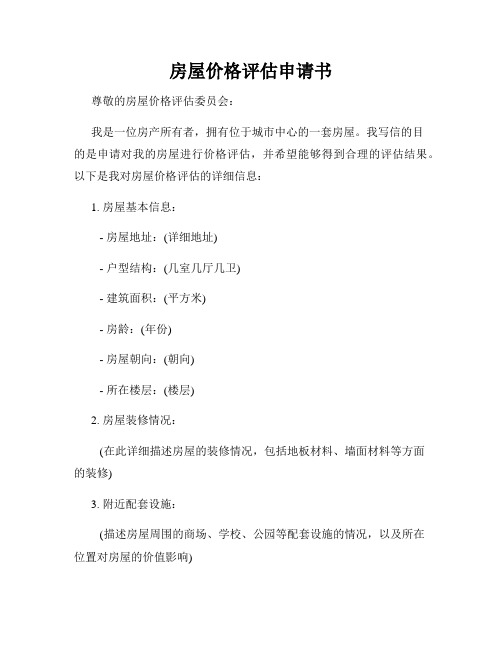 房屋价格评估申请书

尊敬的房屋价格评估委员会：

我是一位房产所有者，拥有位于城市中心的一套房屋。我写信的目的是申请对我的房屋进行价格评估，并希望能够得到合理的评估结果。以下是我对房屋价格评估的详细信息：

1. 房屋基本信息：

- 房屋地址：(详细地址)

- 户型结构：(几室几厅几卫)

- 建筑面积：(平方米)

- 房龄：(年份)

- 房屋朝向：(朝向)

- 所在楼层：(楼层)

2. 房屋装修情况：

(在此详细描述房屋的装修情况，包括地板材料、墙面材料等方面的装修)

3. 附近配套设施：

(描述房屋周围的商场、学校、公园等配套设施的情况，以及所在位置对房屋的价值影响)